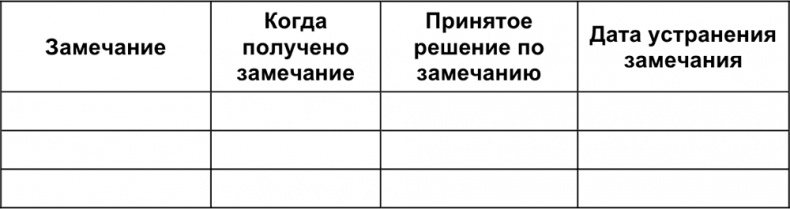 | Замечание | Когда получено замечание | Принятое решение по замечанию | Дата устранения замечания |
|---|---|---|---|
| | | | |
| | | | |
| | | | |